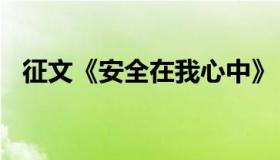 征文《安全在我心中》